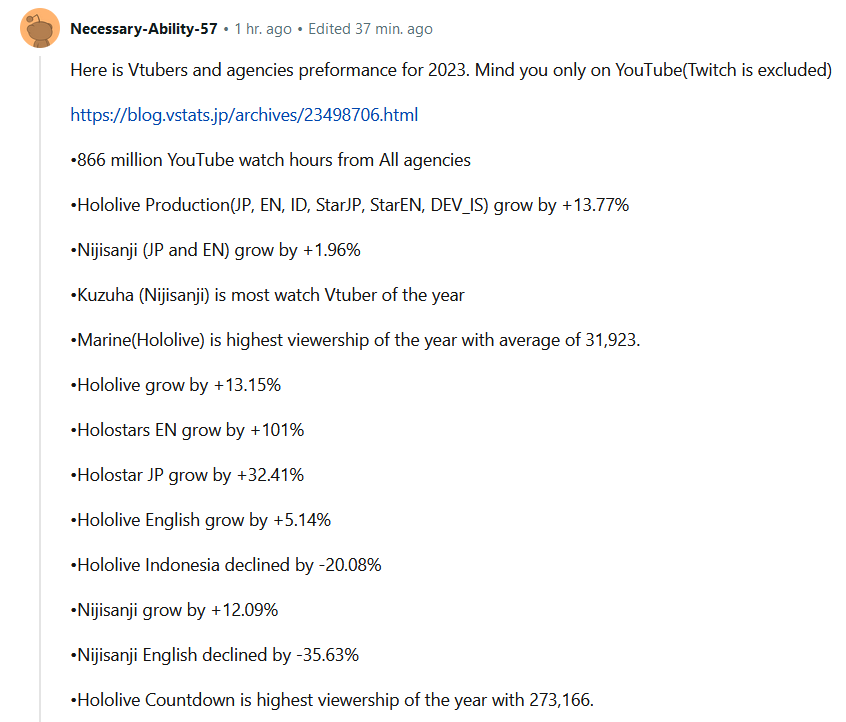 Necessary-Ability-57 • 1 hr. ago • Edited 37 min. ago

Here is Vtubers and agencies preformance for 2023. Mind you only on YouTube(Twitch is excluded)

https://blog.vstats.jp/archives/23498706.html

•866 million YouTube watch hours from All agencies

•Hololive Production(JP, EN, ID, StarJP, StarEN, DEV_IS) grow by +13.77%

•Nijisanji (JP and EN) grow by +1.96%

•Kuzuha (Nijisanji) is most watch Vtuber of the year

•Marine(Hololive) is highest viewership of the year with average of 31,923.

•Hololive grow by +13.15%

•Holostars EN grow by +101%

•Holostar JP grow by +32.41%

•Hololive English grow by +5.14%

•Hololive Indonesia declined by -20.08%

•Nijisanji grow by +12.09%

•Nijisanji English declined by -35.63%

•Hololive Countdown is highest viewership of the year with 273,166.